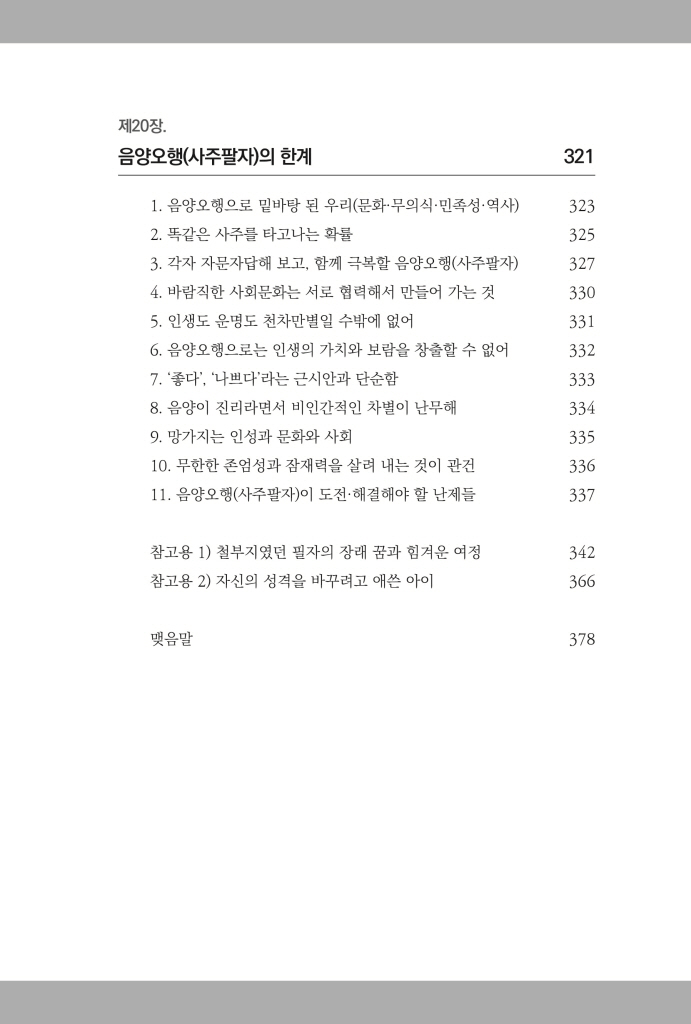 제20장.
음양오행(사주팔자)의 한계 321

1. 음양오행으로 밑바탕 된 우리(문화·무의식·민족성·역사) 323
2. 똑같은 사주를 타고나는 확률 325
3. 각자 자문자답해 보고, 함께 극복할 음양오행(사주팔자) 327
4. 바람직한 사회문화는 서로 협력해서 만들어 가는 것 330
5. 인생도 운명도 천차만별일 수밖에 없어 331
6. 음양오행으로는 인생의 가치와 보람을 창출할 수 없어 332
7. '좋다', '나쁘다'라는 근시안과 단순함 333
8. 음양이 진리라면서 비인간적인 차별이 난무해 334
9. 망가지는 인성과 문화와 사회 335
10. 무한한 존엄성과 잠재력을 살려 내는 것이 관건 336
11. 음양오행(사주팔자)이 도전·해결해야 할 난제들 337

참고용 1) 철부지였던 필자의 장래 꿈과 힘겨운 여정 342
참고용 2) 자신의 성격을 바꾸려고 애쓴 아이 366

맺음말 378